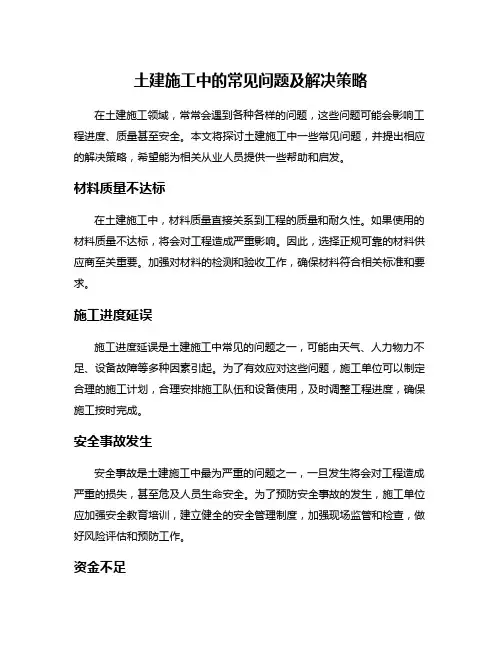 土建施工中的常见问题及解决策略

在土建施工领域，常常会遇到各种各样的问题，这些问题可能会影响工程进度、质量甚至安全。本文将探讨土建施工中一些常见问题，并提出相应的解决策略，希望能为相关从业人员提供一些帮助和启发。

材料质量不达标

在土建施工中，材料质量直接关系到工程的质量和耐久性。如果使用的材料质量不达标，将会对工程造成严重影响。因此，选择正规可靠的材料供应商至关重要。加强对材料的检测和验收工作，确保材料符合相关标准和要求。

施工进度延误

施工进度延误是土建施工中常见的问题之一，可能由天气、人力物力不足、设备故障等多种因素引起。为了有效应对这些问题，施工单位可以制定合理的施工计划，合理安排施工队伍和设备使用，及时调整工程进度，确保施工按时完成。

安全事故发生

安全事故是土建施工中最为严重的问题之一，一旦发生将会对工程造成严重的损失，甚至危及人员生命安全。为了预防安全事故的发生，施工单位应加强安全教育培训，建立健全的安全管理制度，加强现场监管和检查，做好风险评估和预防工作。

资金不足